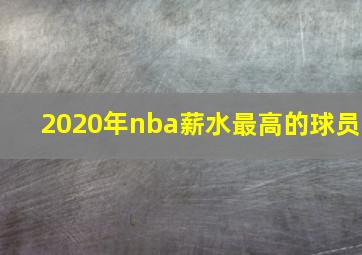 2020年nba薪水最高的球员